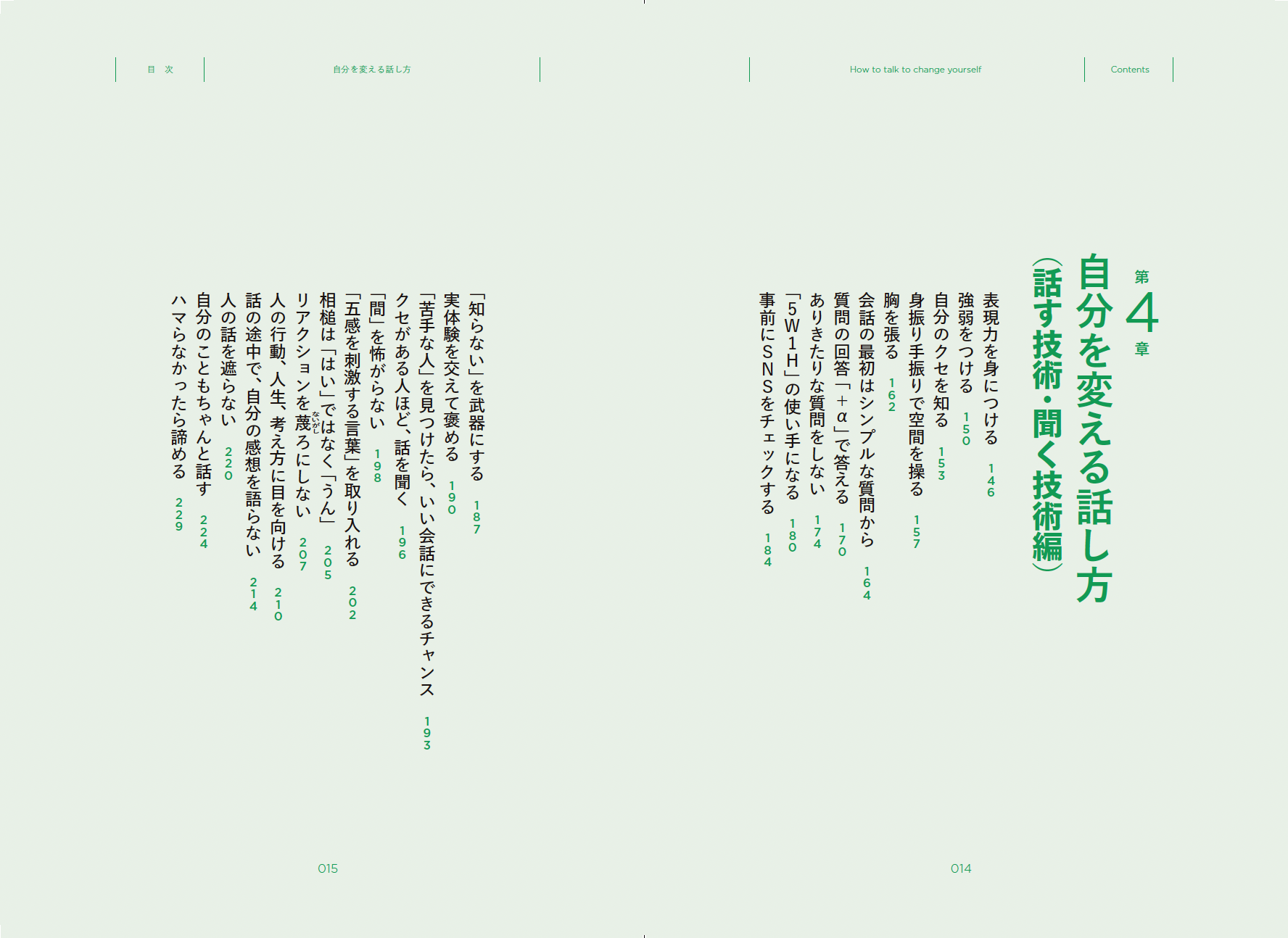 How to talk to change yourself

Contents

第4章
自分を変える話し方
(話す技術・聞く技術編)

表現力を身につける 146
強弱をつける 150
自分のクセを知る 153
身振り手振りで空間を操る 157
胸を張る 162
会話の最初はシンプルな質問から 164
質問の回答「+α」で答える 170
ありきたりな質問をしない 174
「5W1H」の使い手になる 180
事前にSNSをチェックする 184

014

目 次

自分を変える話し方

「知らない」を武器にする 187
実体験を交えて褒める 190
「苦手な人」を見つけたら、いい会話にできるチャンス 193
クセがある人ほど、話を聞く 196
「間」を怖がらない 198
「五感を刺激する言葉」を取り入れる 202
相槌は「はい」ではなく「うん」 205
リアクションを蔑ろにしない 207
人の行動、人生、考え方に目を向ける 210
話の途中で、自分の感想を語らない 214
人の話を遮らない 220
自分のこともちゃんと話す 224
ハマらなかったら諦める 229

015